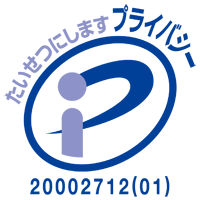 たいせつにします プライバシー

20002712(01)